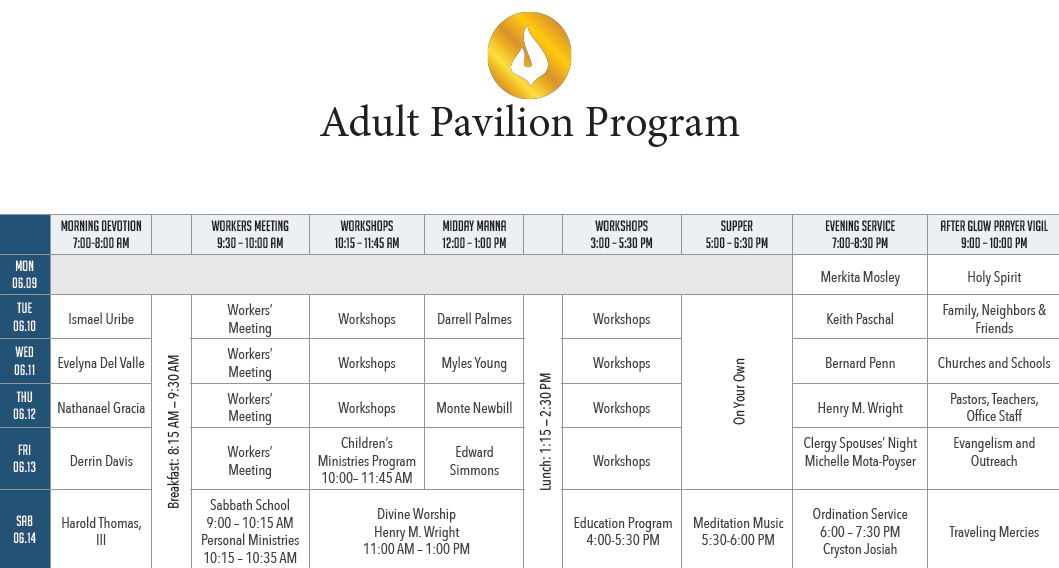 Adult Pavilion Program

| | MORNING DEVOTION 7:00-8:00 AM | | WORKERS MEETING 9:30 – 10:00 AM | WORKSHOPS 10:15 – 11:45 AM | MIDDAY MANNA 12:00 – 1:00 PM | | WORKSHOPS 3:00 – 5:30 PM | SUPPER 5:00 – 6:30 PM | EVENING SERVICE 7:00-8:30 PM | AFTER GLOW PRAYER VIGIL 9:00 – 10:00 PM |
|---|---|---|---|---|---|---|---|---|---|---|
| MON 06.09 | | | | | | | | | Merkita Mosley | Holy Spirit |
| TUE 06.10 | Ismael Uribe | Breakfast: 8:15 AM – 9:30 AM | Workers' Meeting | Workshops | Darrell Palmes | Lunch: 1:15 – 2:30 PM | Workshops | On Your Own | Keith Paschal | Family, Neighbors & Friends |
| WED 06.11 | Evelyna Del Valle | | Workers' Meeting | Workshops | Myles Young | | Workshops | | Bernard Penn | Churches and Schools |
| THU 06.12 | Nathanael Gracia | | Workers' Meeting | Workshops | Monte Newbill | | Workshops | | Henry M. Wright | Pastors, Teachers, Office Staff |
| FRI 06.13 | Derrin Davis | | Workers' Meeting | Children's Ministries Program 10:00– 11:45 AM | Edward Simmons | | Workshops | | Clergy Spouses' Night Michelle Mota-Poyser | Evangelism and Outreach |
| SAB 06.14 | Harold Thomas, III | | Sabbath School 9:00 – 10:15 AM Personal Ministries 10:15 – 10:35 AM | Divine Worship Henry M. Wright 11:00 AM – 1:00 PM | | | Education Program 4:00-5:30 PM | Meditation Music 5:30-6:00 PM | Ordination Service 6:00 – 7:30 PM Cryston Josiah | Traveling Mercies |